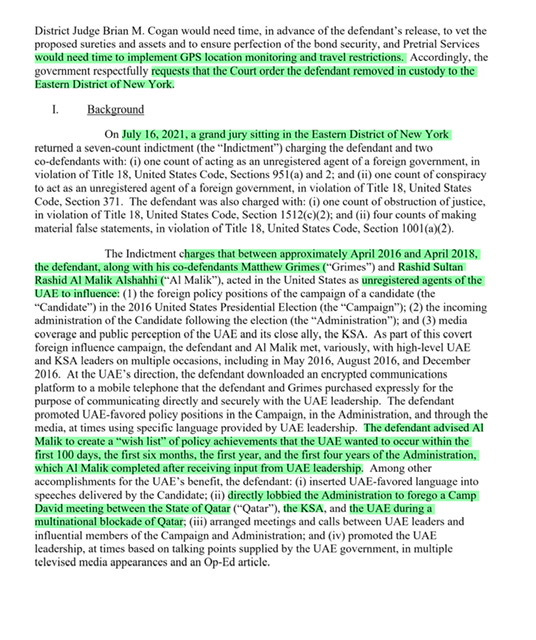 District Judge Brian M. Cogan would need time, in advance of the defendant's release, to vet the proposed sureties and assets and to ensure perfection of the bond security, and Pretrial Services would need time to implement GPS location monitoring and travel restrictions. Accordingly, the government respectfully requests that the Court order the defendant removed in custody to the Eastern District of New York.

I. Background

On July 16, 2021, a grand jury sitting in the Eastern District of New York returned a seven-count indictment (the "Indictment") charging the defendant and two co-defendants with: (i) one count of acting as an unregistered agent of a foreign government, in violation of Title 18, United States Code, Sections 951(a) and 2; and (ii) one count of conspiracy to act as an unregistered agent of a foreign government, in violation of Title 18, United States Code, Section 371. The defendant was also charged with: (i) one count of obstruction of justice, in violation of Title 18, United States Code, Section 1512(c)(2); and (ii) four counts of making material false statements, in violation of Title 18, United States Code, Section 1001(a)(2).

The Indictment charges that between approximately April 2016 and April 2018, the defendant, along with his co-defendants Matthew Grimes ("Grimes") and Rashid Sultan Rashid Al Malik Alshahhi ("Al Malik"), acted in the United States as unregistered agents of the UAE to influence: (1) the foreign policy positions of the campaign of a candidate (the "Candidate") in the 2016 United States Presidential Election (the "Campaign"); (2) the incoming administration of the Candidate following the election (the "Administration"); and (3) media coverage and public perception of the UAE and its close ally, the KSA. As part of this covert foreign influence campaign, the defendant and Al Malik met, variously, with high-level UAE and KSA leaders on multiple occasions, including in May 2016, August 2016, and December 2016. At the UAE's direction, the defendant downloaded an encrypted communications platform to a mobile telephone that the defendant and Grimes purchased expressly for the purpose of communicating directly and securely with the UAE leadership. The defendant promoted UAE-favored policy positions in the Campaign, in the Administration, and through the media, at times using specific language provided by UAE leadership. The defendant advised Al Malik to create a "wish list" of policy achievements that the UAE wanted to occur within the first 100 days, the first six months, the first year, and the first four years of the Administration, which Al Malik completed after receiving input from UAE leadership. Among other accomplishments for the UAE's benefit, the defendant: (i) inserted UAE-favored language into speeches delivered by the Candidate; (ii) directly lobbied the Administration to forego a Camp David meeting between the State of Qatar ("Qatar"), the KSA, and the UAE during a multinational blockade of Qatar; (iii) arranged meetings and calls between UAE leaders and influential members of the Campaign and Administration; and (iv) promoted the UAE leadership, at times based on talking points supplied by the UAE government, in multiple televised media appearances and an Op-Ed article.